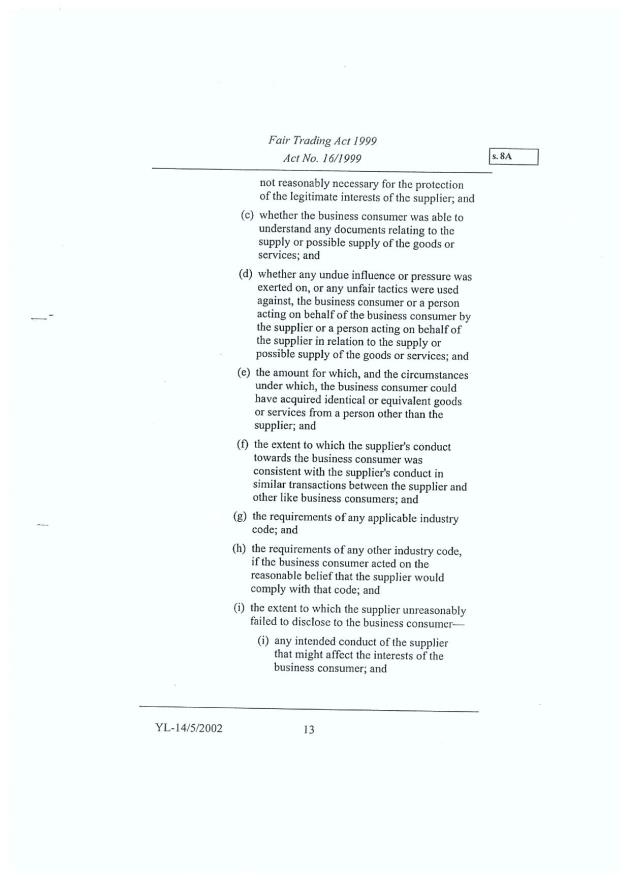 Fair Trading Act 1999
Act No. 16/1999

s. 8A

not reasonably necessary for the protection of the legitimate interests of the supplier; and

(c) whether the business consumer was able to understand any documents relating to the supply or possible supply of the goods or services; and

(d) whether any undue influence or pressure was exerted on, or any unfair tactics were used against, the business consumer or a person acting on behalf of the business consumer by the supplier or a person acting on behalf of the supplier in relation to the supply or possible supply of the goods or services; and

(e) the amount for which, and the circumstances under which, the business consumer could have acquired identical or equivalent goods or services from a person other than the supplier; and

(f) the extent to which the supplier's conduct towards the business consumer was consistent with the supplier's conduct in similar transactions between the supplier and other like business consumers; and

(g) the requirements of any applicable industry code; and

(h) the requirements of any other industry code, if the business consumer acted on the reasonable belief that the supplier would comply with that code; and

(i) the extent to which the supplier unreasonably failed to disclose to the business consumer—

(i) any intended conduct of the supplier that might affect the interests of the business consumer; and

YL-14/5/2002 13